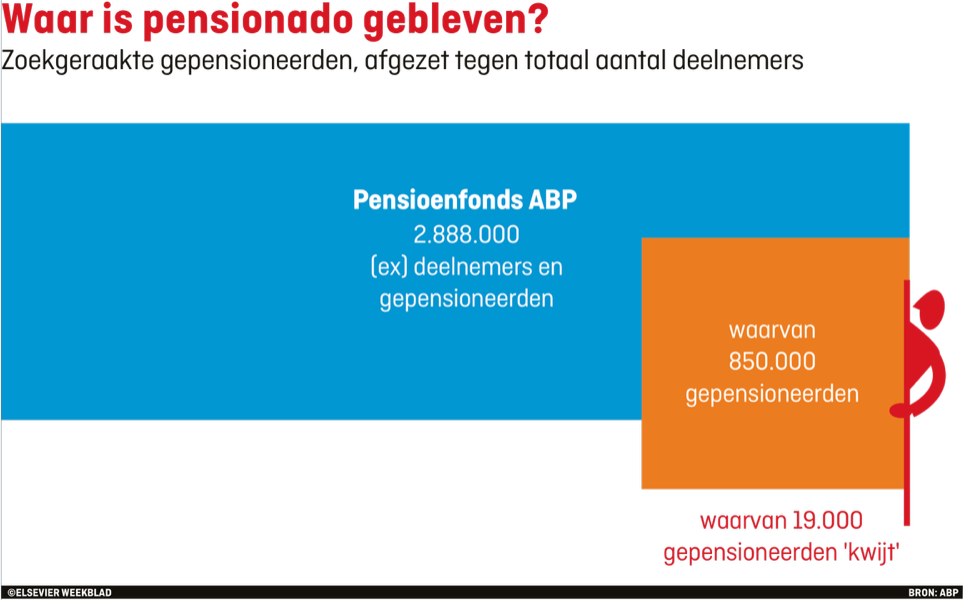 Waar is pensionado gebleven?
Zoekgeraakte gepensioneerden, afgezet tegen totaal aantal deelnemers

Pensioenfonds ABP
2.888.000
(ex) deelnemers en gepensioneerden

waarvan
850.000
gepensioneerden

waarvan 19.000
gepensioneerden 'kwijt'

©ELSEVIER WEEKBLAD

BRON: ABP